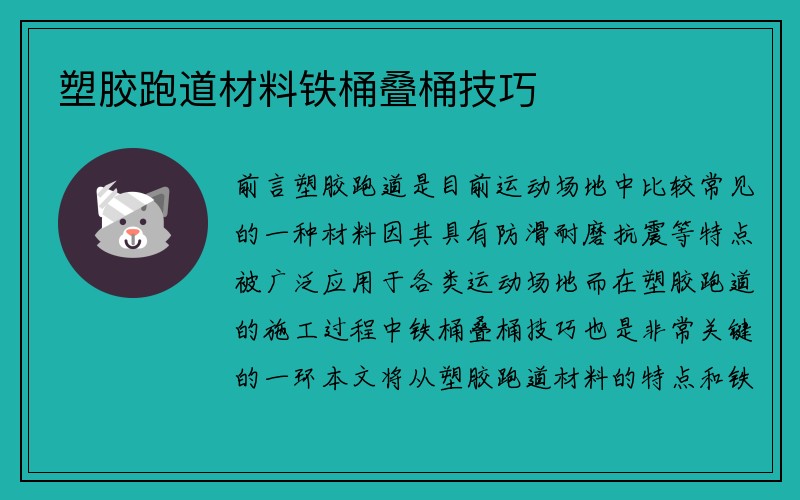 塑胶跑道材料铁桶叠桶技巧

前言塑胶跑道是目前运动场地中比较常见的一种材料因其具有防滑耐磨抗震等特点被广泛应用于各类运动场地而在塑胶跑道的施工过程中铁桶叠桶技巧也是非常关键的一环本文将从塑胶跑道材料的特点和铁